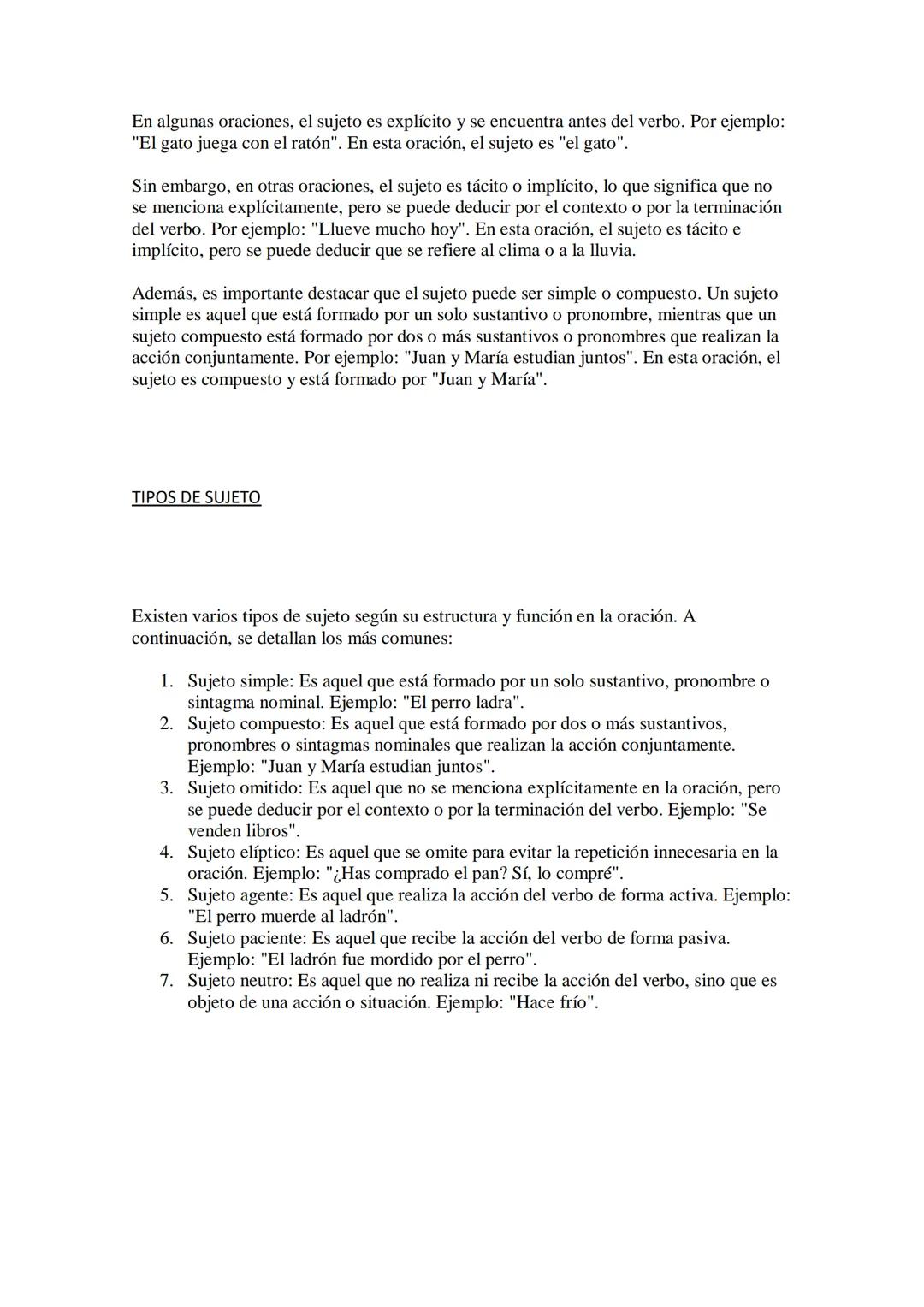 En algunas oraciones, el sujeto es explícito y se encuentra antes del verbo. Por ejemplo: "El gato juega con el ratón". En esta oración, el sujeto es "el gato".

Sin embargo, en otras oraciones, el sujeto es tácito o implícito, lo que significa que no se menciona explícitamente, pero se puede deducir por el contexto o por la terminación del verbo. Por ejemplo: "Llueve mucho hoy". En esta oración, el sujeto es tácito e implícito, pero se puede deducir que se refiere al clima o a la lluvia.

Además, es importante destacar que el sujeto puede ser simple o compuesto. Un sujeto simple es aquel que está formado por un solo sustantivo o pronombre, mientras que un sujeto compuesto está formado por dos o más sustantivos o pronombres que realizan la acción conjuntamente. Por ejemplo: "Juan y María estudian juntos". En esta oración, el sujeto es compuesto y está formado por "Juan y María".

TIPOS DE SUJETO

Existen varios tipos de sujeto según su estructura y función en la oración. A continuación, se detallan los más comunes:

1. Sujeto simple: Es aquel que está formado por un solo sustantivo, pronombre o sintagma nominal. Ejemplo: "El perro ladra".
2. Sujeto compuesto: Es aquel que está formado por dos o más sustantivos, pronombres o sintagmas nominales que realizan la acción conjuntamente. Ejemplo: "Juan y María estudian juntos".
3. Sujeto omitido: Es aquel que no se menciona explícitamente en la oración, pero se puede deducir por el contexto o por la terminación del verbo. Ejemplo: "Se venden libros".
4. Sujeto elíptico: Es aquel que se omite para evitar la repetición innecesaria en la oración. Ejemplo: "¿Has comprado el pan? Sí, lo compré".
5. Sujeto agente: Es aquel que realiza la acción del verbo de forma activa. Ejemplo: "El perro muerde al ladrón".
6. Sujeto paciente: Es aquel que recibe la acción del verbo de forma pasiva. Ejemplo: "El ladrón fue mordido por el perro".
7. Sujeto neutro: Es aquel que no realiza ni recibe la acción del verbo, sino que es objeto de una acción o situación. Ejemplo: "Hace frío".